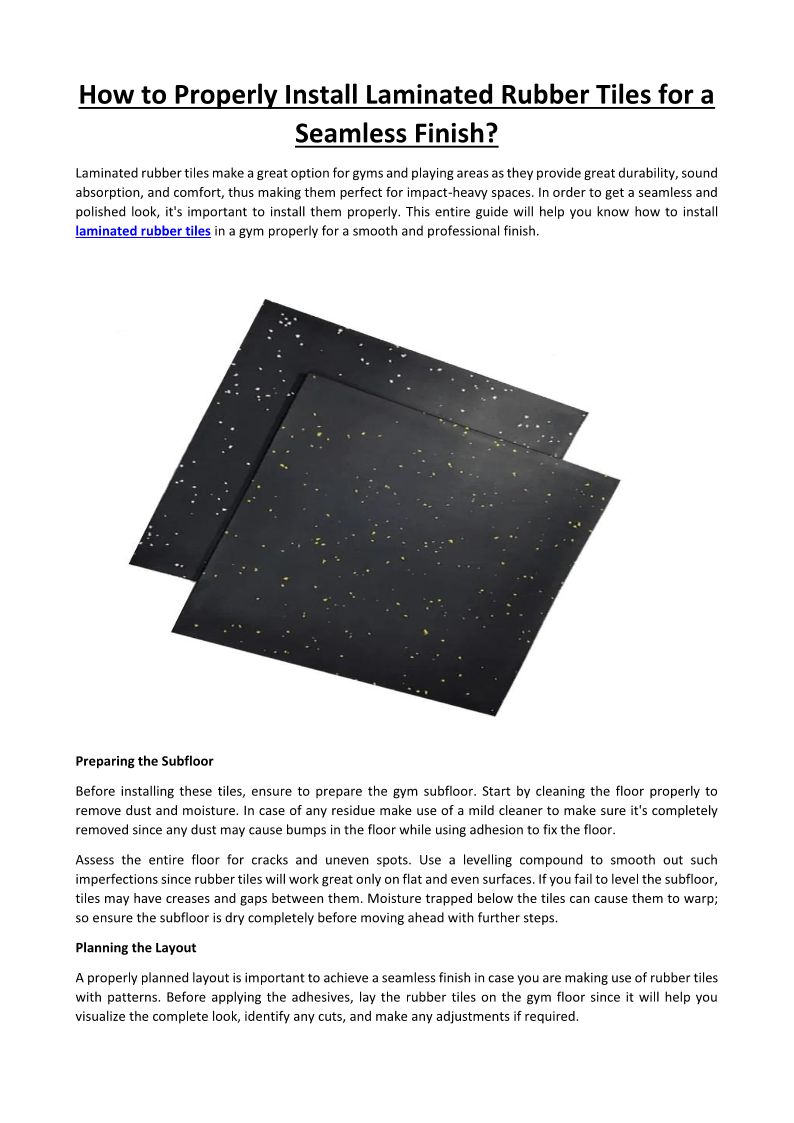 How to Properly Install Laminated Rubber Tiles for a Seamless Finish?

Laminated rubber tiles make a great option for gyms and playing areas as they provide great durability, sound absorption, and comfort, thus making them perfect for impact-heavy spaces. In order to get a seamless and polished look, it's important to install them properly. This entire guide will help you know how to install laminated rubber tiles in a gym properly for a smooth and professional finish.

Preparing the Subfloor

Before installing these tiles, ensure to prepare the gym subfloor. Start by cleaning the floor properly to remove dust and moisture. In case of any residue make use of a mild cleaner to make sure it's completely removed since any dust may cause bumps in the floor while using adhesion to fix the floor.

Assess the entire floor for cracks and uneven spots. Use a levelling compound to smooth out such imperfections since rubber tiles will work great only on flat and even surfaces. If you fail to level the subfloor, tiles may have creases and gaps between them. Moisture trapped below the tiles can cause them to warp; so ensure the subfloor is dry completely before moving ahead with further steps.

Planning the Layout

A properly planned layout is important to achieve a seamless finish in case you are making use of rubber tiles with patterns. Before applying the adhesives, lay the rubber tiles on the gym floor since it will help you visualize the complete look, identify any cuts, and make any adjustments if required.